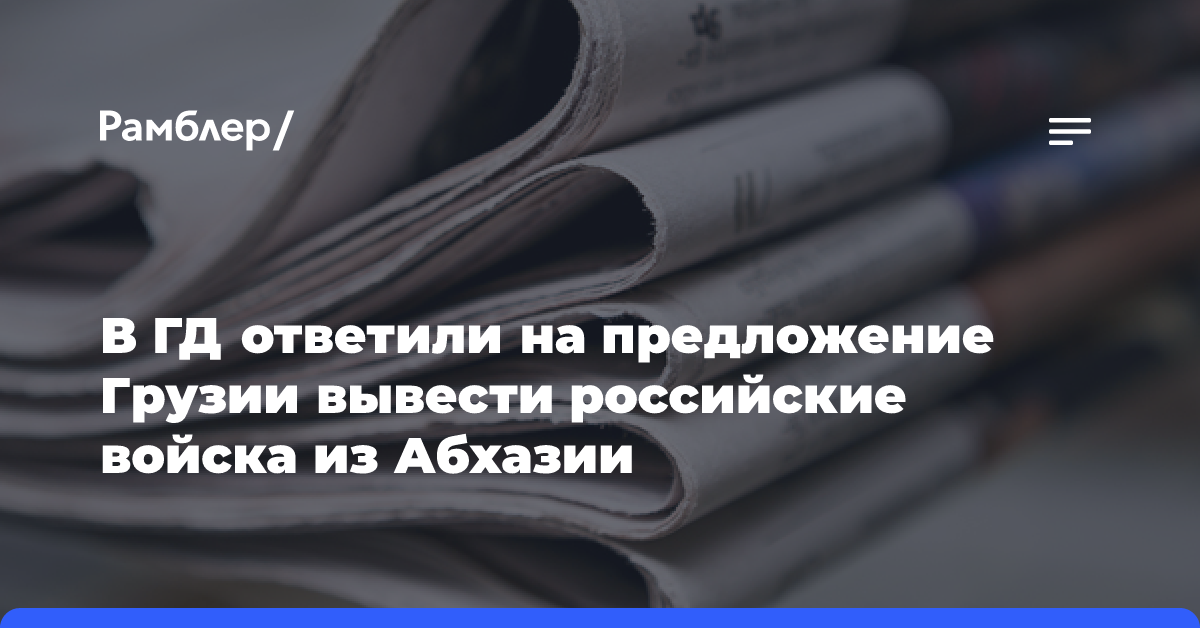 Рамблер/

В ГД ответили на предложение Грузии вывести российские войска из Абхазии